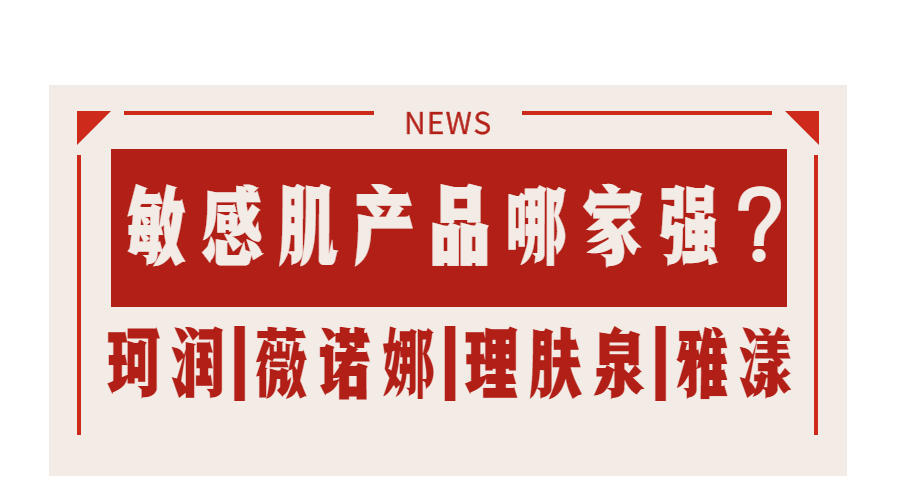 NEWS

敏感肌产品哪家强？

珂润|薇诺娜|理肤泉|雅漾